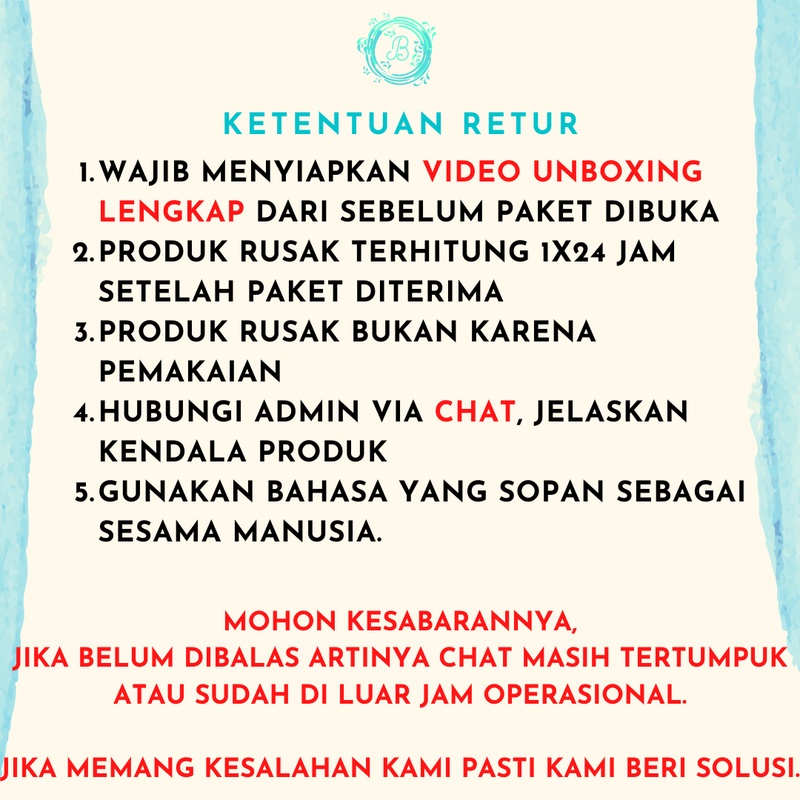 B

KETENTUAN RETUR

1. WAJIB MENYIAPKAN VIDEO UNBOXING LENGKAP DARI SEBELUM PAKET DIBUKA
2. PRODUK RUSAK TERHITUNG 1X24 JAM SETELAH PAKET DITERIMA
3. PRODUK RUSAK BUKAN KARENA PEMAKAIAN
4. HUBUNGI ADMIN VIA CHAT, JELASKAN KENDALA PRODUK
5. GUNAKAN BAHASA YANG SOPAN SEBAGAI SESAMA MANUSIA.

MOHON KESABARANNYA,
JIKA BELUM DIBALAS ARTINYA CHAT MASIH TERTUMPUK
ATAU SUDAH DI LUAR JAM OPERASIONAL.

JIKA MEMANG KESALAHAN KAMI PASTI KAMI BERI SOLUSI.